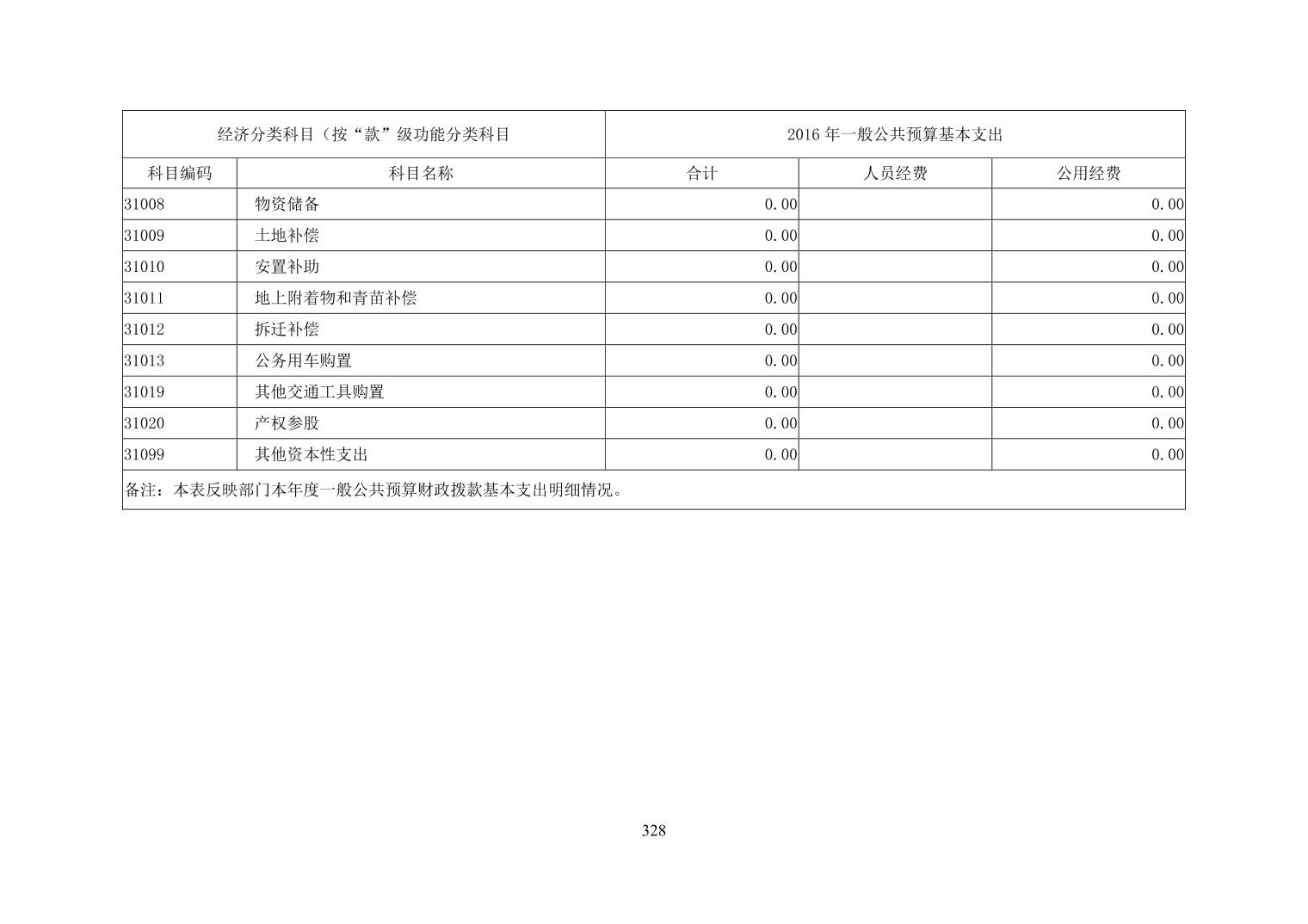 | 经济分类科目（按“款”级功能分类科目 | | 2016 年一般公共预算基本支出 | | |
|---|---|---|---|---|
| 科目编码 | 科目名称 | 合计 | 人员经费 | 公用经费 |
| 31008 | 物资储备 | 0.00 | | 0.00 |
| 31009 | 土地补偿 | 0.00 | | 0.00 |
| 31010 | 安置补助 | 0.00 | | 0.00 |
| 31011 | 地上附着物和青苗补偿 | 0.00 | | 0.00 |
| 31012 | 拆迁补偿 | 0.00 | | 0.00 |
| 31013 | 公务用车购置 | 0.00 | | 0.00 |
| 31019 | 其他交通工具购置 | 0.00 | | 0.00 |
| 31020 | 产权参股 | 0.00 | | 0.00 |
| 31099 | 其他资本性支出 | 0.00 | | 0.00 |
| 备注：本表反映部门本年度一般公共预算财政拨款基本支出明细情况。 | | | | |

328